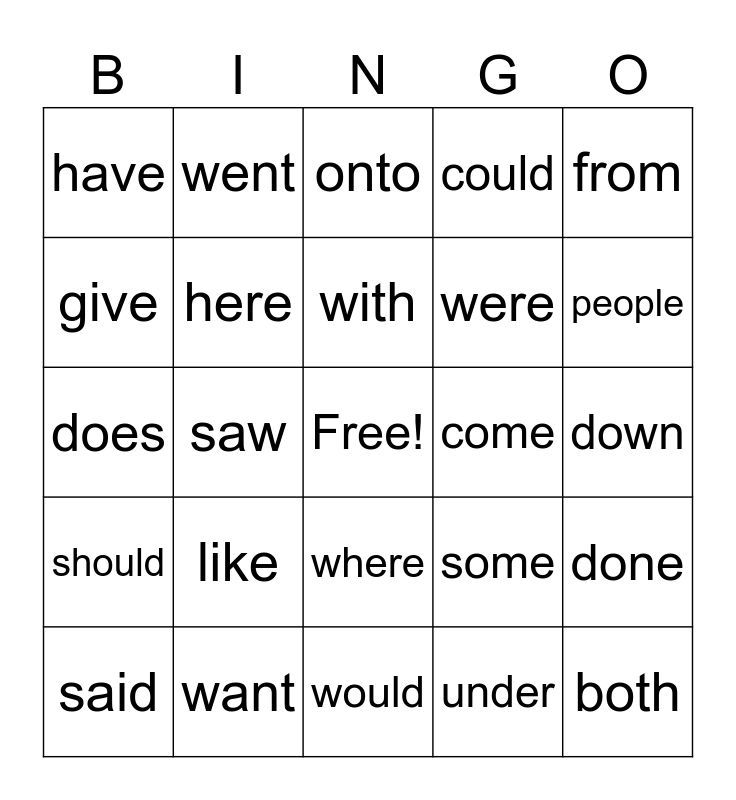 | B | I | N | G | O |
|---|---|---|---|---|
| have | went | onto | could | from |
| give | here | with | were | people |
| does | saw | Free! | come | down |
| should | like | where | some | done |
| said | want | would | under | both |